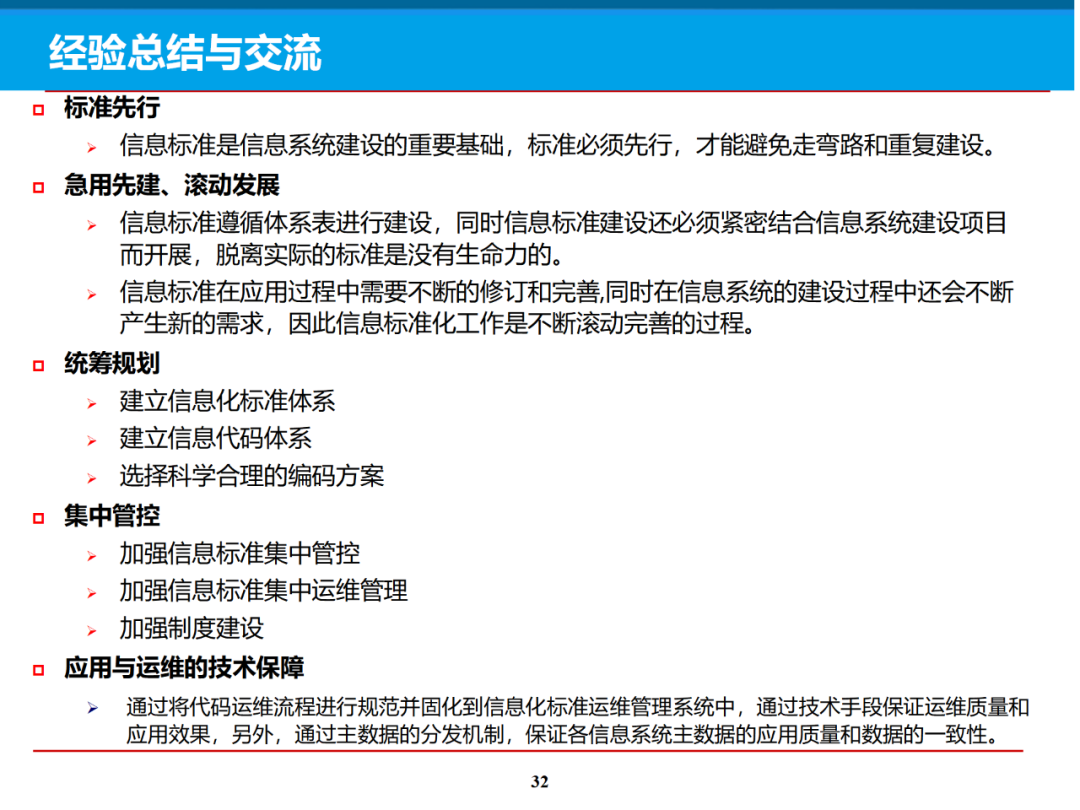 经验总结与交流

标准先行

信息标准是信息系统建设的重要基础，标准必须先行，才能避免走弯路和重复建设。

急用先建、滚动发展

信息标准遵循体系表进行建设，同时信息标准建设还必须紧密结合信息系统建设项目而开展，脱离实际的标准是没有生命力的。

信息标准在应用过程中需要不断的修订和完善,同时在信息系统的建设过程中还会不断产生新的需求，因此信息标准化工作是不断滚动完善的过程。

统筹规划

建立信息化标准体系

建立信息代码体系

选择科学合理的编码方案

集中管控

加强信息标准集中管控

加强信息标准集中运维管理

加强制度建设

应用与运维的技术保障

通过将代码运维流程进行规范并固化到信息化标准运维管理系统中，通过技术手段保证运维质量和应用效果，另外，通过主数据的分发机制，保证各信息系统主数据的应用质量和数据的一致性。

32